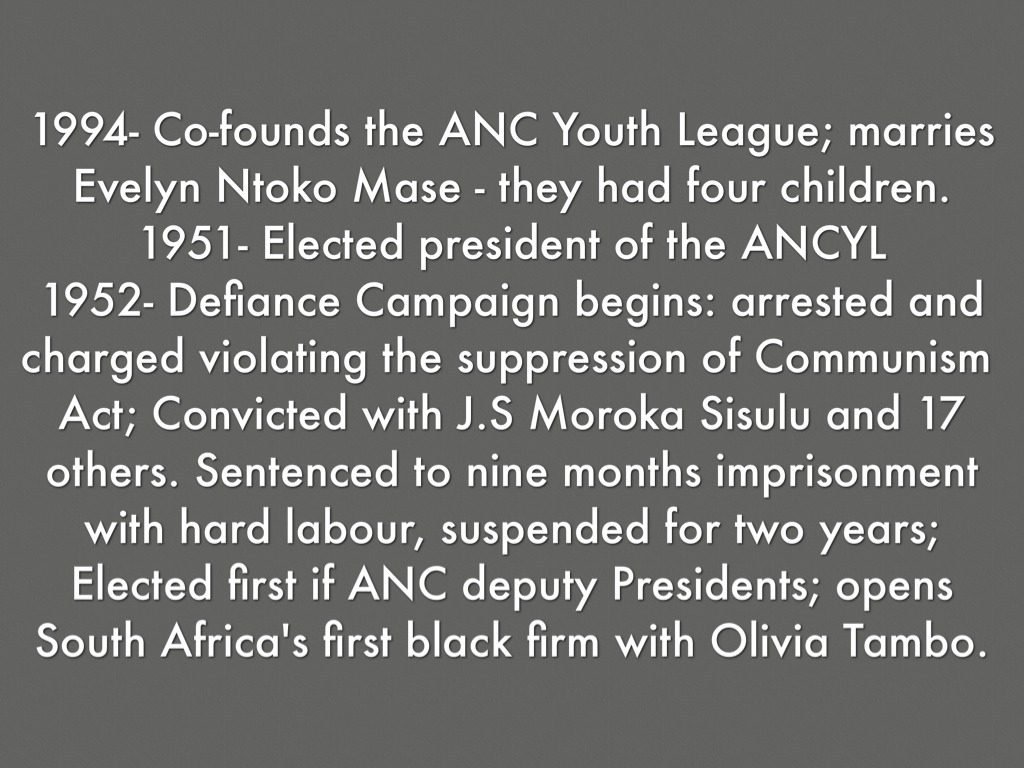 1994- Co-founds the ANC Youth League; marries Evelyn Ntoko Mase - they had four children.

1951- Elected president of the ANCYL

1952- Defiance Campaign begins: arrested and charged violating the suppression of Communism Act; Convicted with J.S Moroka Sisulu and 17 others. Sentenced to nine months imprisonment with hard labour, suspended for two years; Elected first if ANC deputy Presidents; opens South Africa's first black firm with Olivia Tambo.